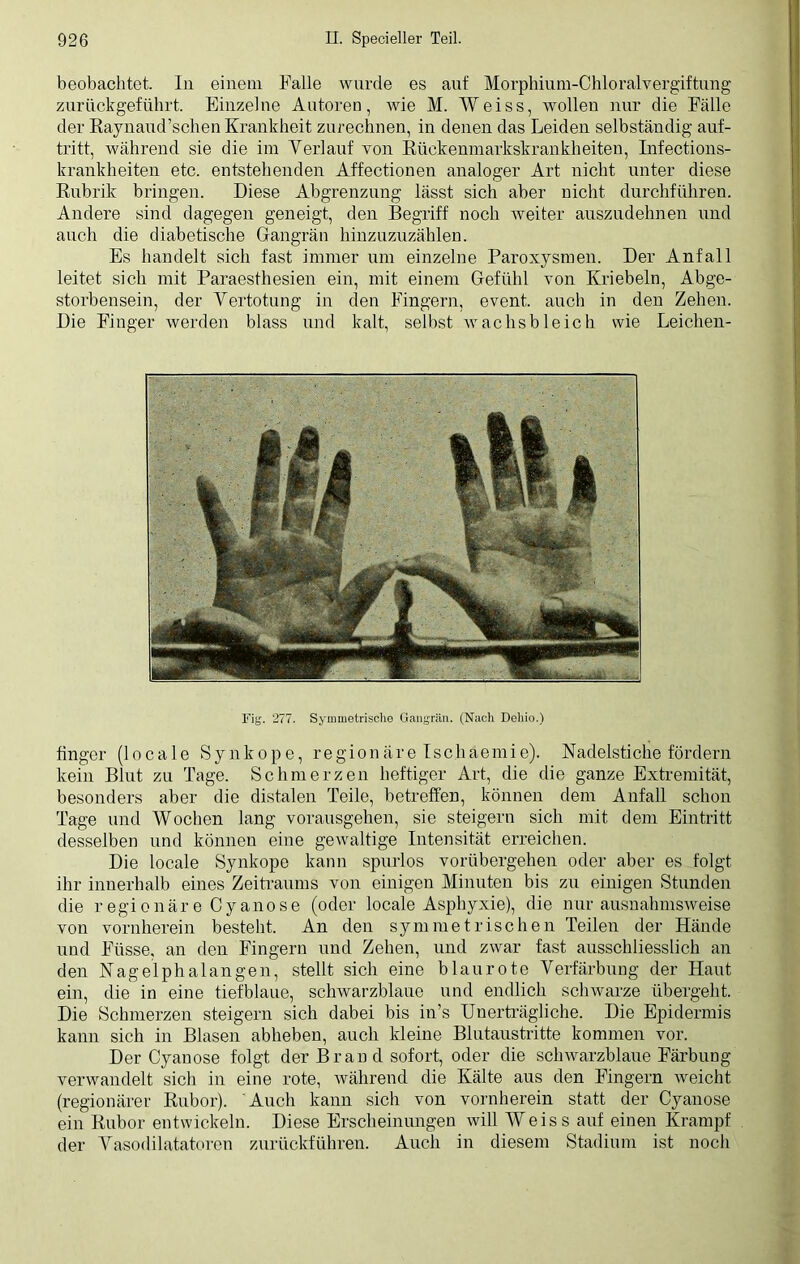 926 II. Specieller Teil.

beobachtet. In einem Falle wurde es auf Morphium-Chloralvergiftung zurückgeführt. Einzelne Autoren, wie M. Weiss, wollen nur die Fälle der Raynaud'schen Krankheit zurechnen, in denen das Leiden selbständig auftritt, während sie die im Verlauf von Rückenmarkskrankheiten, Infectionskrankheiten etc. entstehenden Affectionen analoger Art nicht unter diese Rubrik bringen. Diese Abgrenzung lässt sich aber nicht durchführen. Andere sind dagegen geneigt, den Begriff noch weiter auszudehnen und auch die diabetische Gangrän hinzuzuzählen.

Es handelt sich fast immer um einzelne Paroxysmen. Der Anfall leitet sich mit Paraesthesien ein, mit einem Gefühl von Kriebeln, Abgestorbensein, der Vertotung in den Fingern, event. auch in den Zehen. Die Finger werden blass und kalt, selbst wachsbleich wie Leichen-

Fig. 277. Symmetrische Gangrän. (Nach Dehio.)

finger (locale Synkope, regionäre Ischaemie). Nadelstiche fördern kein Blut zu Tage. Schmerzen heftiger Art, die die ganze Extremität, besonders aber die distalen Teile, betreffen, können dem Anfall schon Tage und Wochen lang vorausgehen, sie steigern sich mit dem Eintritt desselben und können eine gewaltige Intensität erreichen.

Die locale Synkope kann spurlos vorübergehen oder aber es folgt ihr innerhalb eines Zeitraums von einigen Minuten bis zu einigen Stunden die regionäre Cyanose (oder locale Asphyxie), die nur ausnahmsweise von vornherein besteht. An den symmetrischen Teilen der Hände und Füsse, an den Fingern und Zehen, und zwar fast ausschliesslich an den Nagelphalangen, stellt sich eine blaurote Verfärbung der Haut ein, die in eine tiefblaue, schwarzblaue und endlich schwarze übergeht. Die Schmerzen steigern sich dabei bis in's Unerträgliche. Die Epidermis kann sich in Blasen abheben, auch kleine Blutaustritte kommen vor.

Der Cyanose folgt der Brand sofort, oder die schwarzblaue Färbung verwandelt sich in eine rote, während die Kälte aus den Fingern weicht (regionärer Rubor). Auch kann sich von vornherein statt der Cyanose ein Rubor entwickeln. Diese Erscheinungen will Weiss auf einen Krampf der Vasodilatatoren zurückführen. Auch in diesem Stadium ist noch